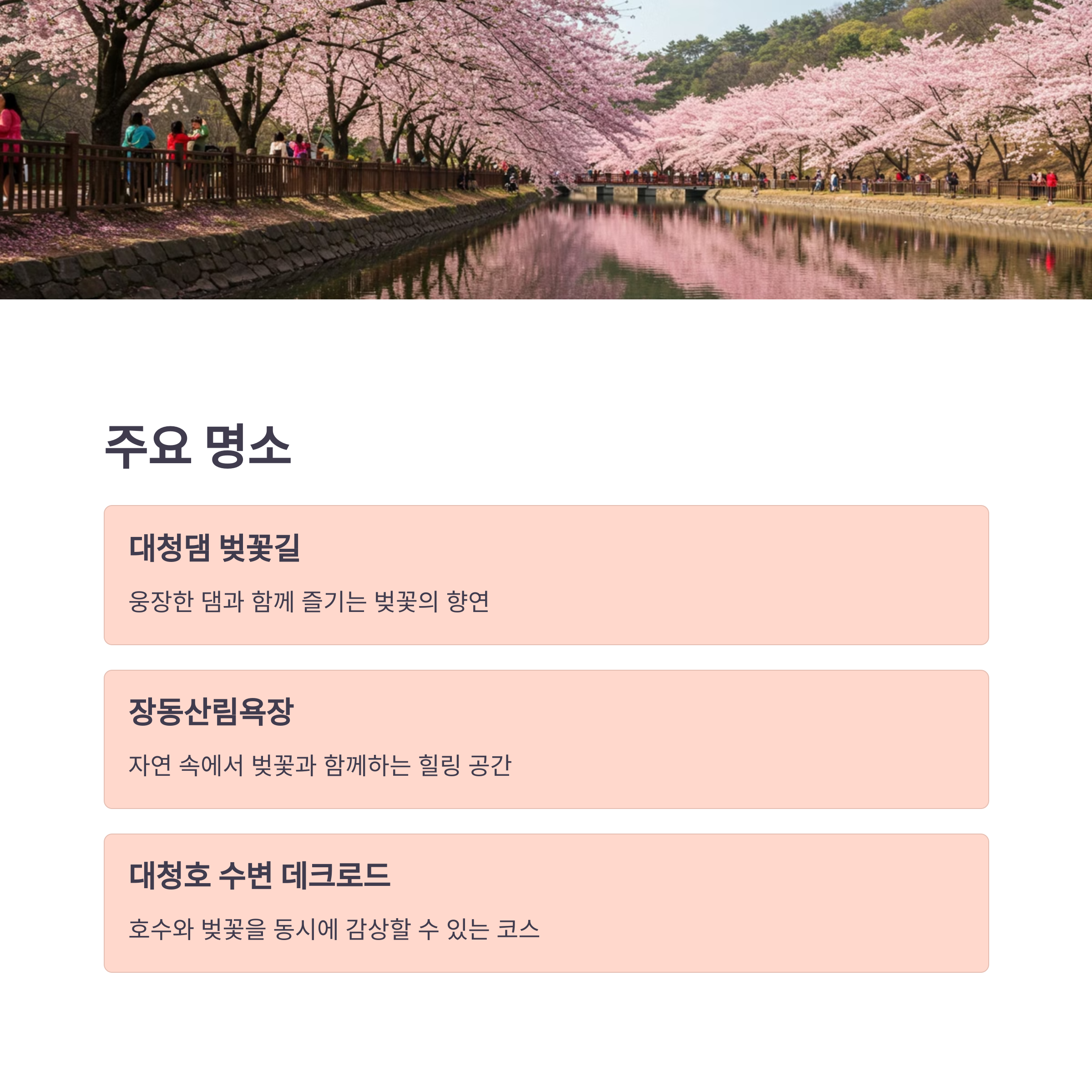 주요 명소

대청댐 벚꽃길

웅장한 댐과 함께 즐기는 벚꽃의 향연

장동산림욕장

자연 속에서 벚꽃과 함께하는 힐링 공간

대청호 수변 데크로드

호수와 벚꽃을 동시에 감상할 수 있는 코스